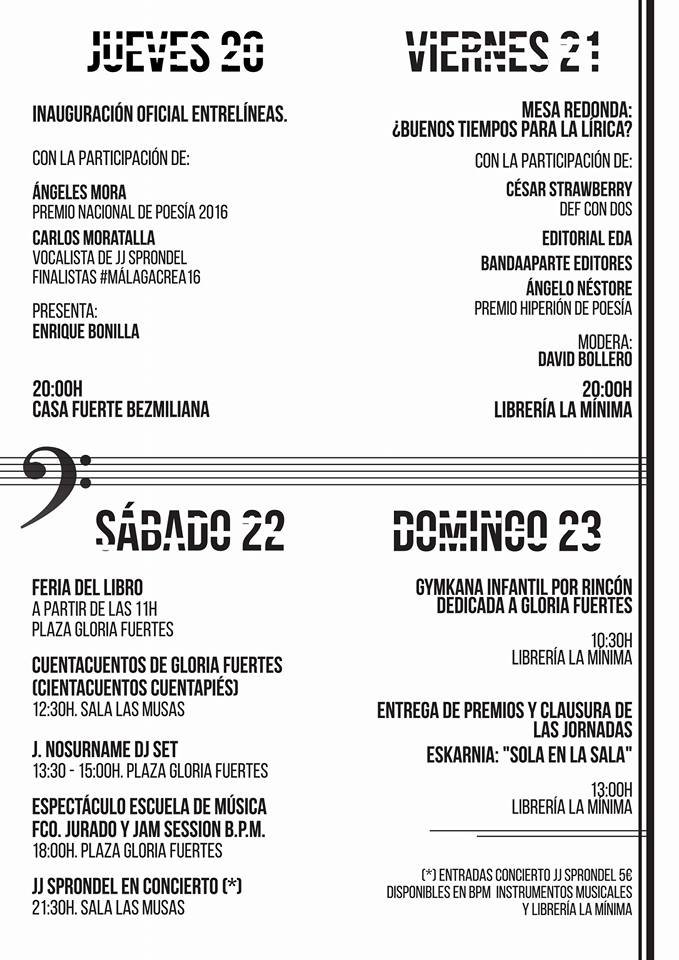 JUEVES 20

INAUGURACIÓN OFICIAL ENTRELÍNEAS.

CON LA PARTICIPACIÓN DE:

ÁNGELES MORA
PREMIO NACIONAL DE POESÍA 2016

CARLOS MORATALLA
VOCALISTA DE JJ SPRONDEL
FINALISTAS #MÁLAGACREA16

PRESENTA:
ENRIQUE BONILLA

20:00H
CASA FUERTE BEZMILIANA

VIERNES 21

MESA REDONDA:
¿BUENOS TIEMPOS PARA LA LÍRICA?

CON LA PARTICIPACIÓN DE:

CÉSAR STRAWBERRY
DEF CON DOS

EDITORIAL EDA

BANDAAPARTE EDITORES

ÁNGELO NÉSTORE
PREMIO HIPERIÓN DE POESÍA

MODERA:
DAVID BOLLERO

20:00H
LIBRERÍA LA MÍNIMA

SÁBADO 22

FERIA DEL LIBRO
A PARTIR DE LAS 11H
PLAZA GLORIA FUERTES

CUENTACUENTOS DE GLORIA FUERTES
(CIENTACUENTOS CUENTAPIÉS)
12:30H. SALA LAS MUSAS

J. NOSURNAME DJ SET
13:30 - 15:00H. PLAZA GLORIA FUERTES

ESPECTÁCULO ESCUELA DE MÚSICA
FCO. JURADO Y JAM SESSION B.P.M.
18:00H. PLAZA GLORIA FUERTES

JJ SPRONDEL EN CONCIERTO (*)
21:30H. SALA LAS MUSAS

DOMINGO 23

GYMKANA INFANTIL POR RINCÓN
DEDICADA A GLORIA FUERTES

10:30H
LIBRERÍA LA MÍNIMA

ENTREGA DE PREMIOS Y CLAUSURA DE
LAS JORNADAS
ESKARNIA: "SOLA EN LA SALA"

13:00H
LIBRERÍA LA MÍNIMA

(*) ENTRADAS CONCIERTO JJ SPRONDEL 5€
DISPONIBLES EN BPM INSTRUMENTOS MUSICALES
Y LIBRERÍA LA MÍNIMA